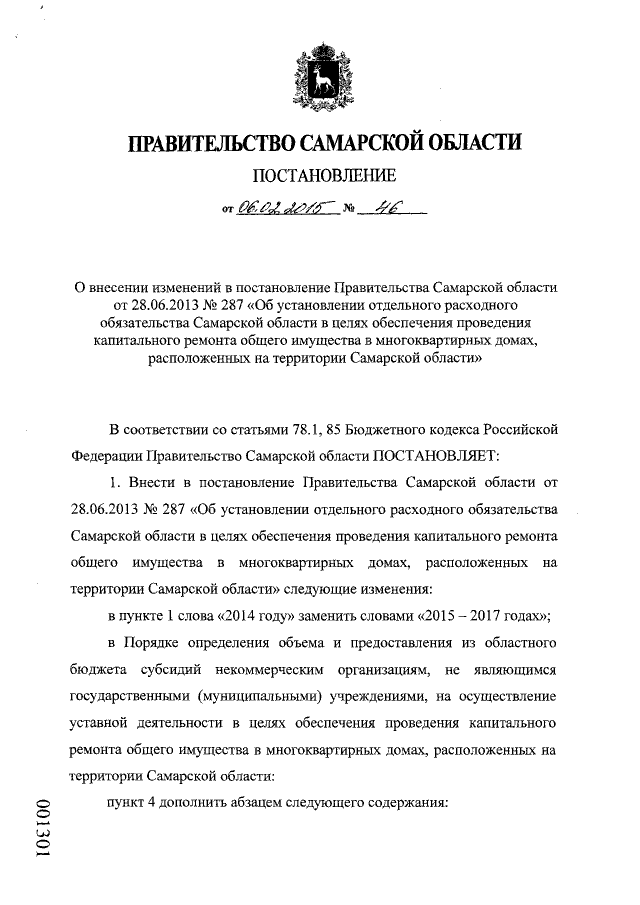 ПРАВИТЕЛЬСТВО САМАРСКОЙ ОБЛАСТИ
ПОСТАНОВЛЕНИЕ
от 06.02.2015 № 46

О внесении изменений в постановление Правительства Самарской области от 28.06.2013 № 287 «Об установлении отдельного расходного обязательства Самарской области в целях обеспечения проведения капитального ремонта общего имущества в многоквартирных домах, расположенных на территории Самарской области»

В соответствии со статьями 78.1, 85 Бюджетного кодекса Российской Федерации Правительство Самарской области ПОСТАНОВЛЯЕТ:

1. Внести в постановление Правительства Самарской области от 28.06.2013 № 287 «Об установлении отдельного расходного обязательства Самарской области в целях обеспечения проведения капитального ремонта общего имущества в многоквартирных домах, расположенных на территории Самарской области» следующие изменения:

в пункте 1 слова «2014 году» заменить словами «2015 – 2017 годах»;

в Порядке определения объема и предоставления из областного бюджета субсидий некоммерческим организациям, не являющимся государственными (муниципальными) учреждениями, на осуществление уставной деятельности в целях обеспечения проведения капитального ремонта общего имущества в многоквартирных домах, расположенных на территории Самарской области:

пункт 4 дополнить абзацем следующего содержания:

001301